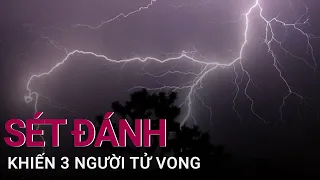 SÉT ĐÁNH
KHIẾN 3 NGƯỜI TỬ VONG